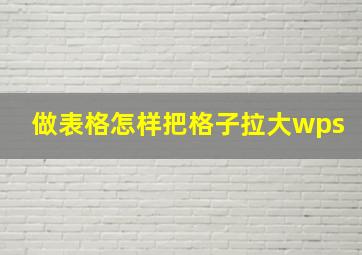 做表格怎样把格子拉大wps